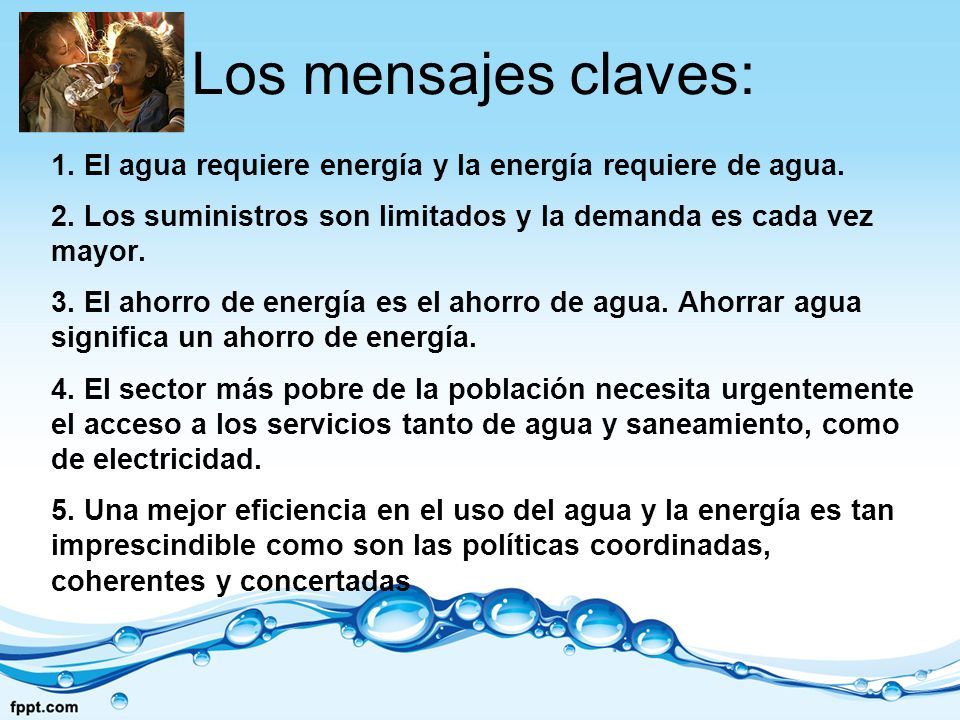 Los mensajes claves:

1. El agua requiere energía y la energía requiere de agua.

2. Los suministros son limitados y la demanda es cada vez mayor.

3. El ahorro de energía es el ahorro de agua. Ahorrar agua significa un ahorro de energía.

4. El sector más pobre de la población necesita urgentemente el acceso a los servicios tanto de agua y saneamiento, como de electricidad.

5. Una mejor eficiencia en el uso del agua y la energía es tan imprescindible como son las políticas coordinadas, coherentes y concertadas

fppt.com